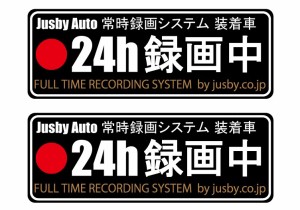 Jusby Auto 常時録画システム 装着車
24h 録画中
FULL TIME RECORDING SYSTEM by jusby.co.jp

Jusby Auto 常時録画システム 装着車
24h 録画中
FULL TIME RECORDING SYSTEM by jusby.co.jp